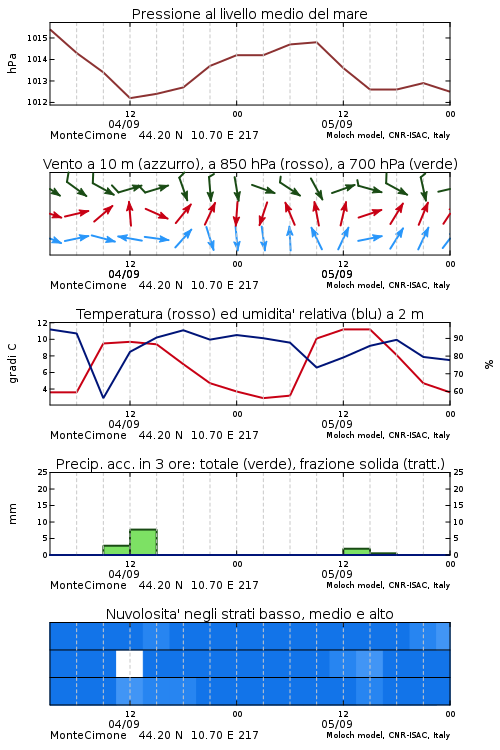 Pressione al livello medio del mare

hPa

1015
1014
1013
1012

12
04/09
00
12
05/09
00

MonteCimone 44.20 N 10.70 E 217
Moloch model, CNR-ISAC, Italy

Vento a 10 m (azzurro), a 850 hPa (rosso), a 700 hPa (verde)

12
04/09
00
12
05/09
00

MonteCimone 44.20 N 10.70 E 217
Moloch model, CNR-ISAC, Italy

Temperatura (rosso) ed umidita' relativa (blu) a 2 m

gradi C

12
10
8
6
4

90
80
70
60

%

12
04/09
00
12
05/09
00

MonteCimone 44.20 N 10.70 E 217
Moloch model, CNR-ISAC, Italy

Precip. acc. in 3 ore: totale (verde), frazione solida (tratt.)

mm

25
20
15
10
5
0

25
20
15
10
5
0

12
04/09
00
12
05/09
00

MonteCimone 44.20 N 10.70 E 217
Moloch model, CNR-ISAC, Italy

Nuvolosita' negli strati basso, medio e alto

12
04/09
00
12
05/09
00

MonteCimone 44.20 N 10.70 E 217
Moloch model, CNR-ISAC, Italy